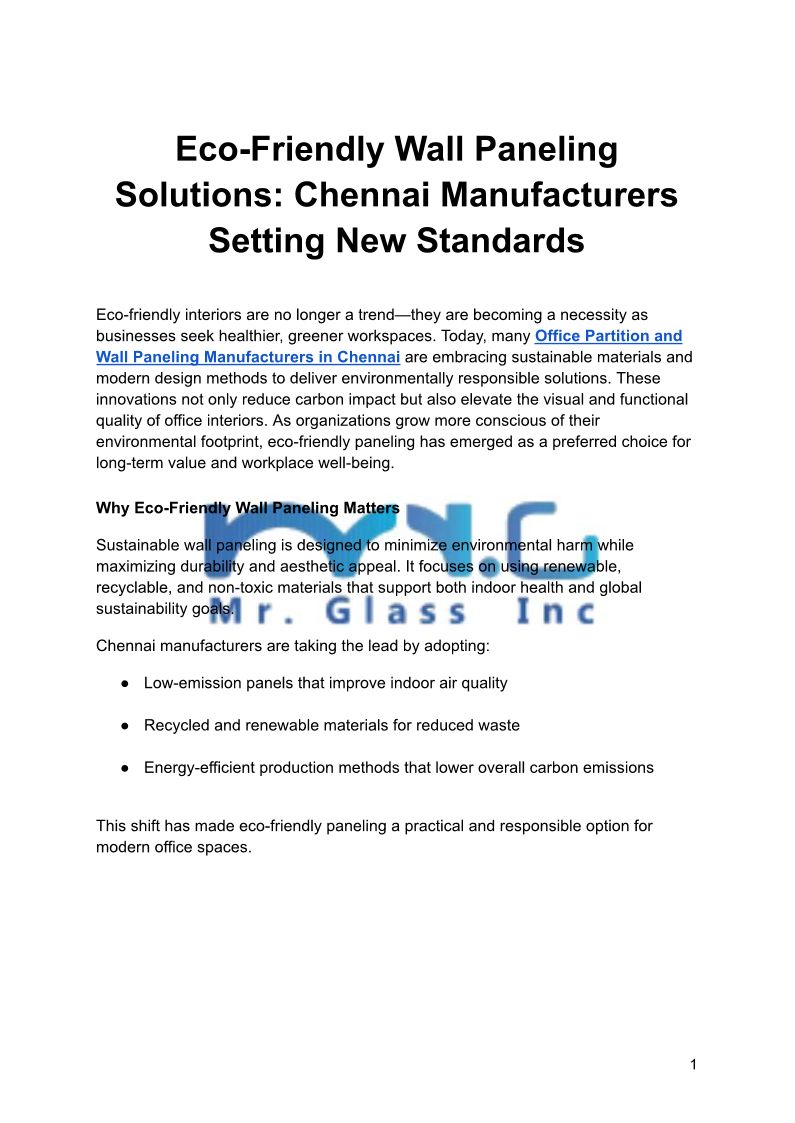 Eco-Friendly Wall Paneling Solutions: Chennai Manufacturers Setting New Standards

Eco-friendly interiors are no longer a trend—they are becoming a necessity as businesses seek healthier, greener workspaces. Today, many Office Partition and Wall Paneling Manufacturers in Chennai are embracing sustainable materials and modern design methods to deliver environmentally responsible solutions. These innovations not only reduce carbon impact but also elevate the visual and functional quality of office interiors. As organizations grow more conscious of their environmental footprint, eco-friendly paneling has emerged as a preferred choice for long-term value and workplace well-being.

Why Eco-Friendly Wall Paneling Matters

Sustainable wall paneling is designed to minimize environmental harm while maximizing durability and aesthetic appeal. It focuses on using renewable, recyclable, and non-toxic materials that support both indoor health and global sustainability goals.

Mr. Glass Inc

Chennai manufacturers are taking the lead by adopting:

● Low-emission panels that improve indoor air quality

● Recycled and renewable materials for reduced waste

● Energy-efficient production methods that lower overall carbon emissions

This shift has made eco-friendly paneling a practical and responsible option for modern office spaces.

1